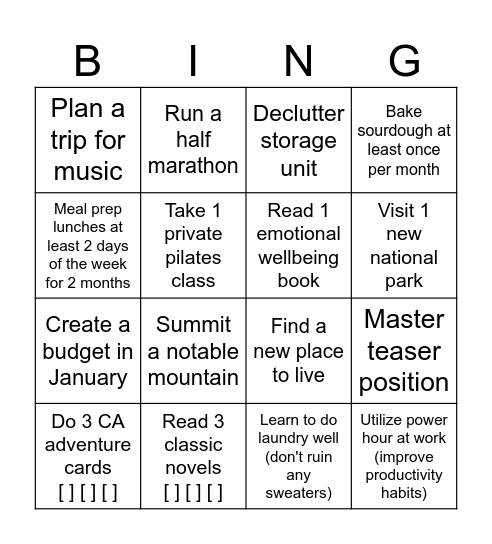 | B | I | N | G |
|---|---|---|---|
| Plan a trip for music | Run a half marathon | Declutter storage unit | Bake sourdough at least once per month |
| Meal prep lunches at least 2 days of the week for 2 months | Take 1 private pilates class | Read 1 emotional wellbeing book | Visit 1 new national park |
| Create a budget in January | Summit a notable mountain | Find a new place to live | Master teaser position |
| Do 3 CA adventure cards [ ] [ ] [ ] | Read 3 classic novels [ ] [ ] [ ] | Learn to do laundry well (don't ruin any sweaters) | Utilize power hour at work (improve productivity habits) |